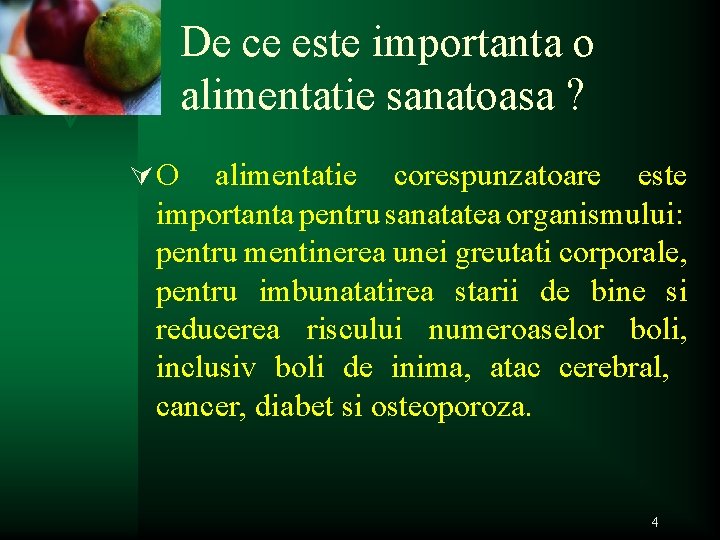 De ce este importanta o alimentatie sanatoasa ?

O alimentatie corespunzatoare este importanta pentru sanatatea organismului: pentru mentinerea unei greutati corporale, pentru imbunatatirea starii de bine si reducerea riscului numeroaselor boli, inclusiv boli de inima, atac cerebral, cancer, diabet si osteoporoza.

4